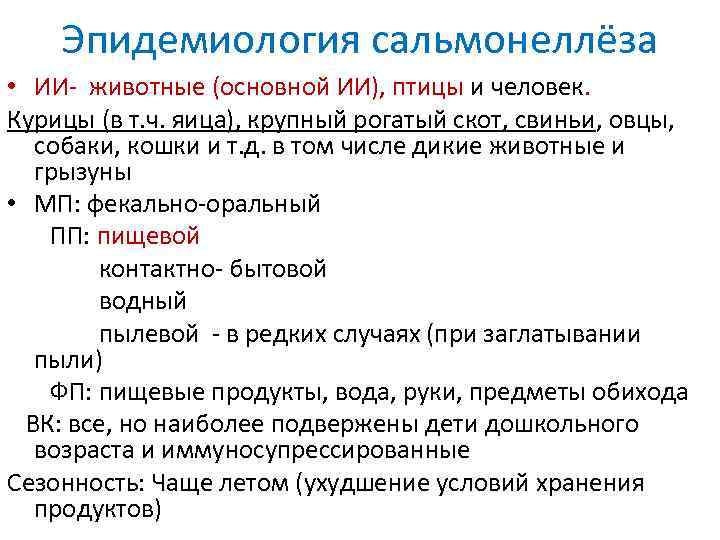 Эпидемиология сальмонеллёза

• ИИ- животные (основной ИИ), птицы и человек.

Курицы (в т.ч. яица), крупный рогатый скот, свиньи, овцы, собаки, кошки и т.д. в том числе дикие животные и грызуны

• МП: фекально-оральный

ПП: пищевой

контактно- бытовой

водный

пылевой - в редких случаях (при заглатывании пыли)

ФП: пищевые продукты, вода, руки, предметы обихода

ВК: все, но наиболее подвержены дети дошкольного возраста и иммуносупрессированные

Сезонность: Чаще летом (ухудшение условий хранения продуктов)